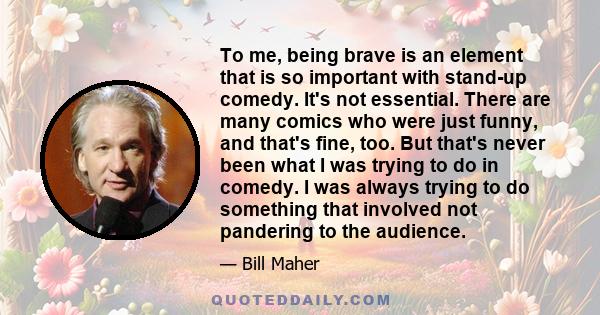 To me, being brave is an element that is so important with stand-up comedy. It's not essential. There are many comics who were just funny, and that's fine, too. But that's never been what I was trying to do in comedy. I was always trying to do something that involved not pandering to the audience.

— Bill Maher

QUOTEDDAILY.COM